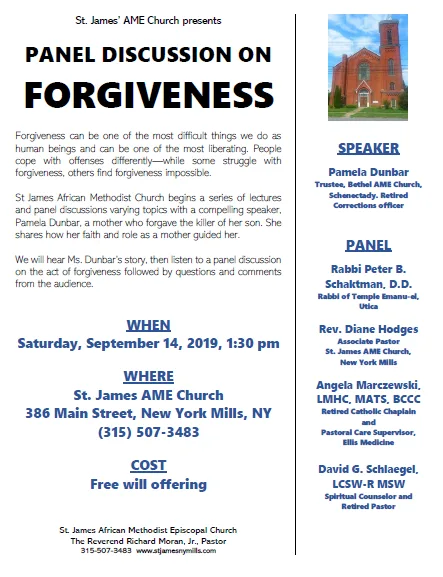 St. James' AME Church presents

PANEL DISCUSSION ON

FORGIVENESS

Forgiveness can be one of the most difficult things we do as human beings and can be one of the most liberating. People cope with offenses differently—while some struggle with forgiveness, others find forgiveness impossible.

St James African Methodist Church begins a series of lectures and panel discussions varying topics with a compelling speaker, Pamela Dunbar, a mother who forgave the killer of her son. She shares how her faith and role as a mother guided her.

We will hear Ms. Dunbar's story, then listen to a panel discussion on the act of forgiveness followed by questions and comments from the audience.

WHEN
Saturday, September 14, 2019, 1:30 pm

WHERE
St. James AME Church
386 Main Street, New York Mills, NY
(315) 507-3483

COST
Free will offering

St. James African Methodist Episcopal Church
The Reverend Richard Moran, Jr., Pastor
315-507-3483 www.stjamesnymills.com

SPEAKER

Pamela Dunbar
Trustee, Bethel AME Church, Schenectady. Retired Corrections officer

PANEL

Rabbi Peter B. Schaktman, D.D.
Rabbi of Temple Emanu-el, Utica

Rev. Diane Hodges
Associate Pastor
St. James AME Church, New York Mills

Angela Marczewski, LMHC, MATS, BCCC
Retired Catholic Chaplain and Pastoral Care Supervisor, Ellis Medicine

David G. Schlaegel, LCSW-R MSW
Spiritual Counselor and Retired Pastor